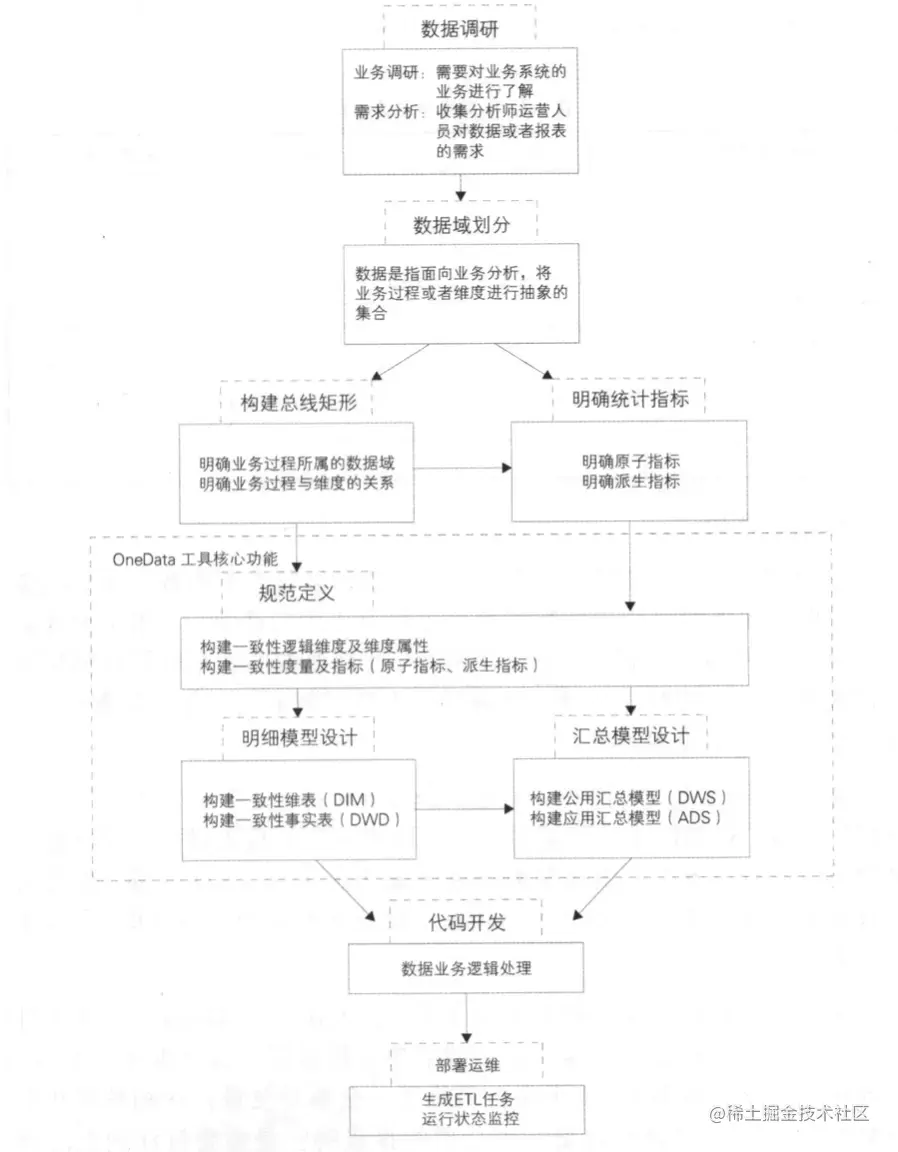 数据调研

业务调研：需要对业务系统的业务进行了解
需求分析：收集分析师运营人员对数据或者报表的需求

数据域划分

数据是指面向业务分析，将业务过程或者维度进行抽象的集合

构建总线矩形

明确业务过程所属的数据域
明确业务过程与维度的关系

明确统计指标

明确原子指标
明确派生指标

OneData 工具核心功能

规范定义

构建一致性逻辑维度及维度属性
构建一致性度量及指标（原子指标、派生指标）

明细模型设计

构建一致性维表（DIM）
构建一致性事实表（DWD）

汇总模型设计

构建公用汇总模型（DWS）
构建应用汇总模型（ADS）

代码开发

数据业务逻辑处理

部署运维

生成ETL任务
运行状态监控

@稀土掘金技术社区